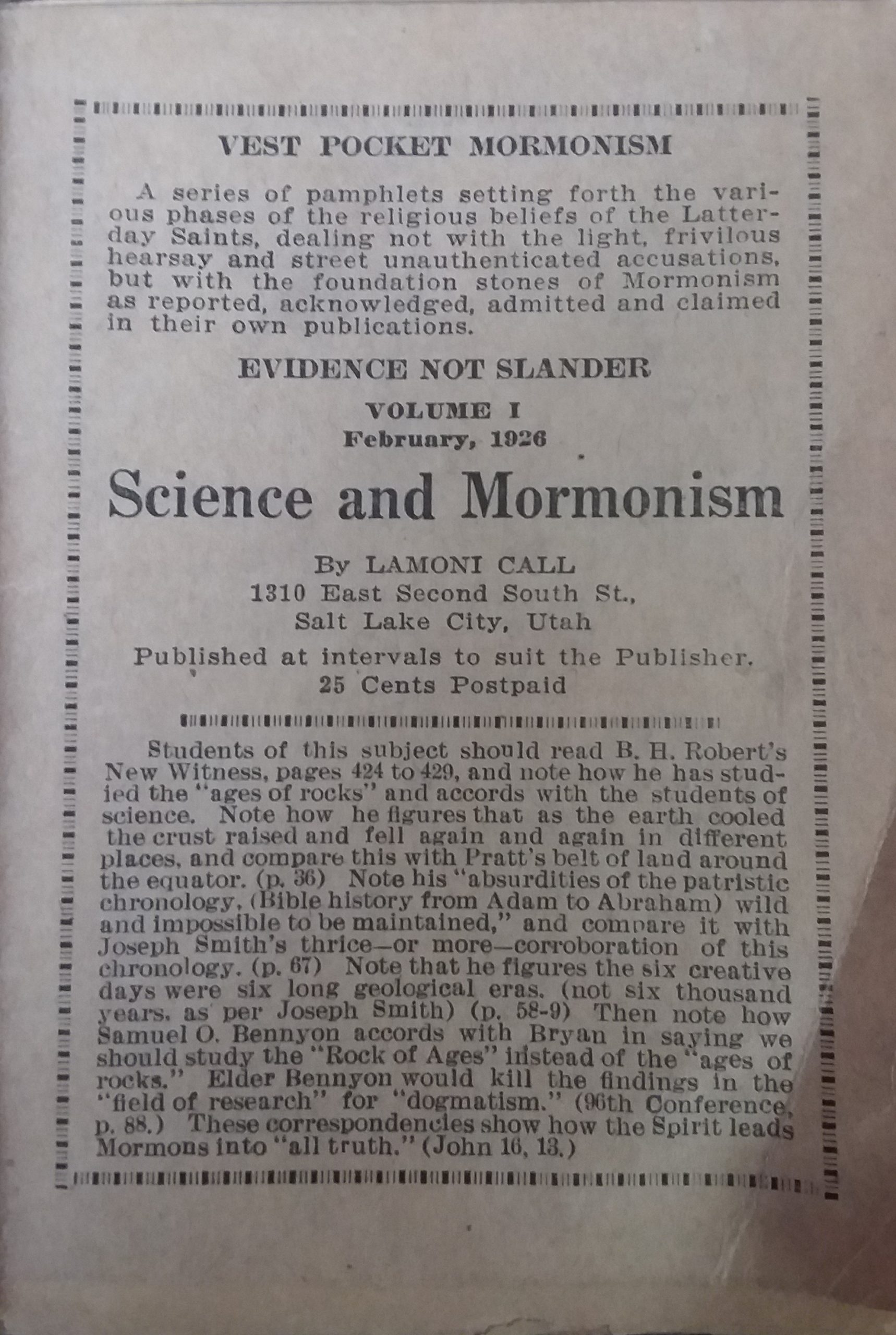 VEST POCKET MORMONISM

A series of pamphlets setting forth the various phases of the religious beliefs of the Latter-day Saints, dealing not with the light, frivilous hearsay and street unauthenticated accusations, but with the foundation stones of Mormonism as reported, acknowledged, admitted and claimed in their own publications.

EVIDENCE NOT SLANDER

VOLUME I
February, 1926

Science and Mormonism

By LAMONI CALL
1310 East Second South St.,
Salt Lake City, Utah

Published at intervals to suit the Publisher.
25 Cents Postpaid

Students of this subject should read B. H. Robert's New Witness, pages 424 to 429, and note how he has studied the "ages of rocks" and accords with the students of science. Note how he figures that as the earth cooled the crust raised and fell again and again in different places, and compare this with Pratt's belt of land around the equator. (p. 36) Note his "absurdities of the patristic chronology, (Bible history from Adam to Abraham) wild and impossible to be maintained," and compare it with Joseph Smith's thrice—or more—corroboration of this chronology. (p. 67) Note that he figures the six creative days were six long geological eras. (not six thousand years, as per Joseph Smith) (p. 58-9) Then note how Samuel O. Bennyon accords with Bryan in saying we should study the "Rock of Ages" instead of the "ages of rocks." Elder Bennyon would kill the findings in the "field of research" for "dogmatism." (96th Conference, p. 88.) These correspondencies show how the Spirit leads Mormons into "all truth." (John 16, 13.)